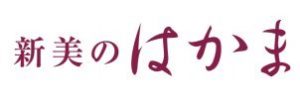 新美のはかま